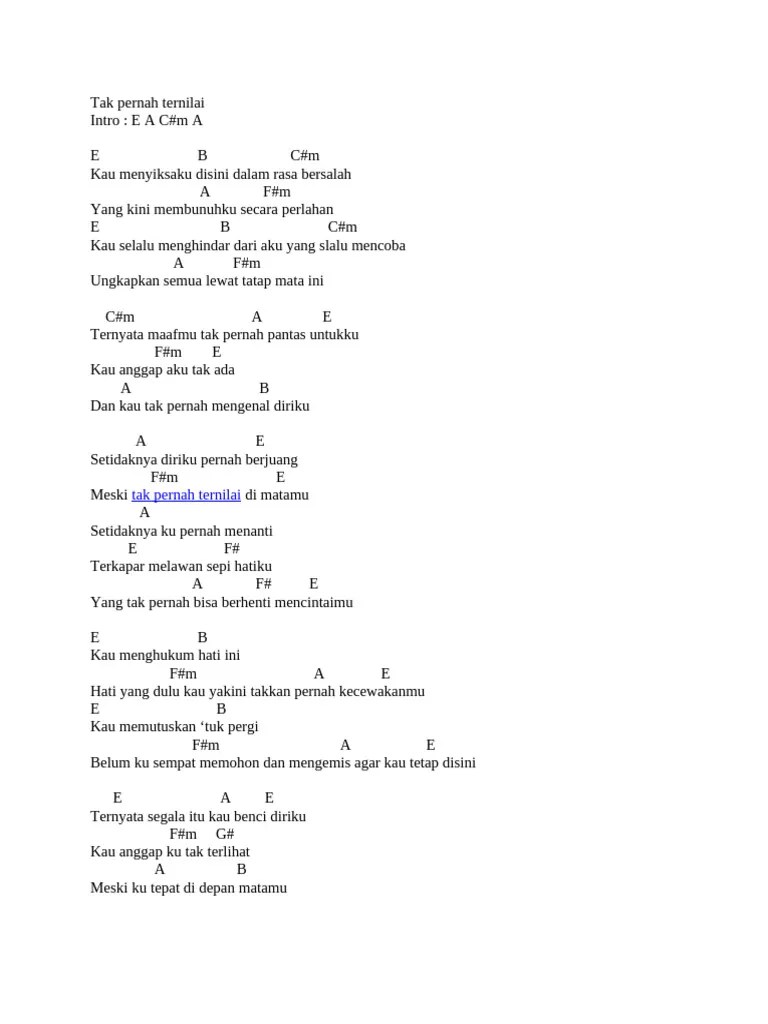 Tak pernah ternilai
Intro : E A C#m A

E B C#m
Kau menyiksaku disini dalam rasa bersalah
A F#m
Yang kini membunuhku secara perlahan
E B C#m
Kau selalu menghindar dari aku yang slalu mencoba
A F#m
Ungkapkan semua lewat tatap mata ini

C#m A E
Ternyata maafmu tak pernah pantas untukku
F#m E
Kau anggap aku tak ada
A B
Dan kau tak pernah mengenal diriku

A E
Setidaknya diriku pernah berjuang
F#m E
Meski tak pernah ternilai di matamu
A
Setidaknya ku pernah menanti
E F#
Terkapar melawan sepi hatiku
A F# E
Yang tak pernah bisa berhenti mencintaimu

E B
Kau menghukum hati ini
F#m A E
Hati yang dulu kau yakini takkan pernah kecewakanmu
E B
Kau memutuskan ‘tuk pergi
F#m A E
Belum ku sempat memohon dan mengemis agar kau tetap disini

E A E
Ternyata segala itu kau benci diriku
F#m G#
Kau anggap ku tak terlihat
A B
Meski ku tepat di depan matamu